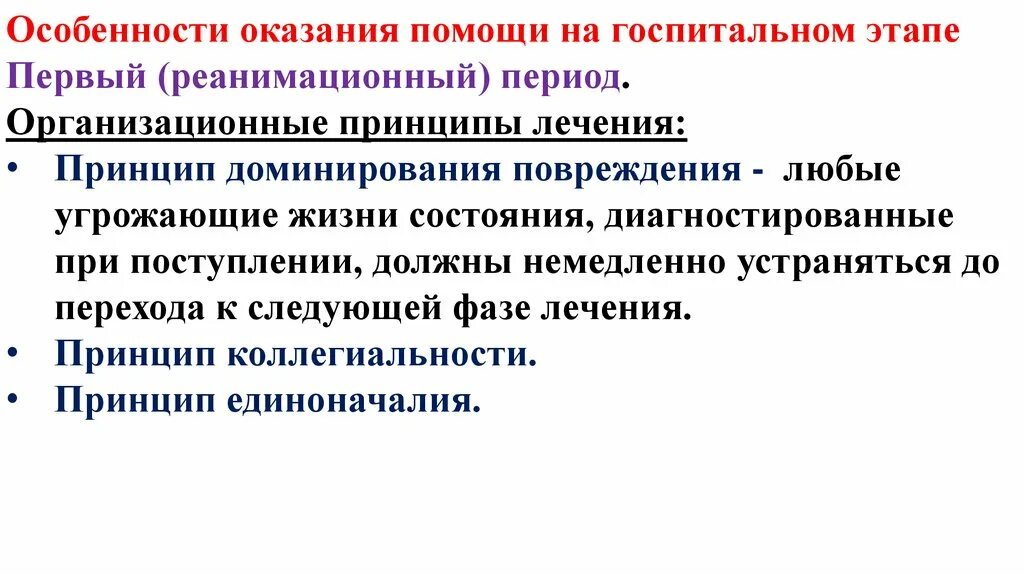 Особенности оказания помощи на госпитальном этапе
Первый (реанимационный) период.
Организационные принципы лечения:
• Принцип доминирования повреждения - любые угрожающие жизни состояния, диагностированные при поступлении, должны немедленно устраняться до перехода к следующей фазе лечения.
• Принцип коллегиальности.
• Принцип единоначалия.